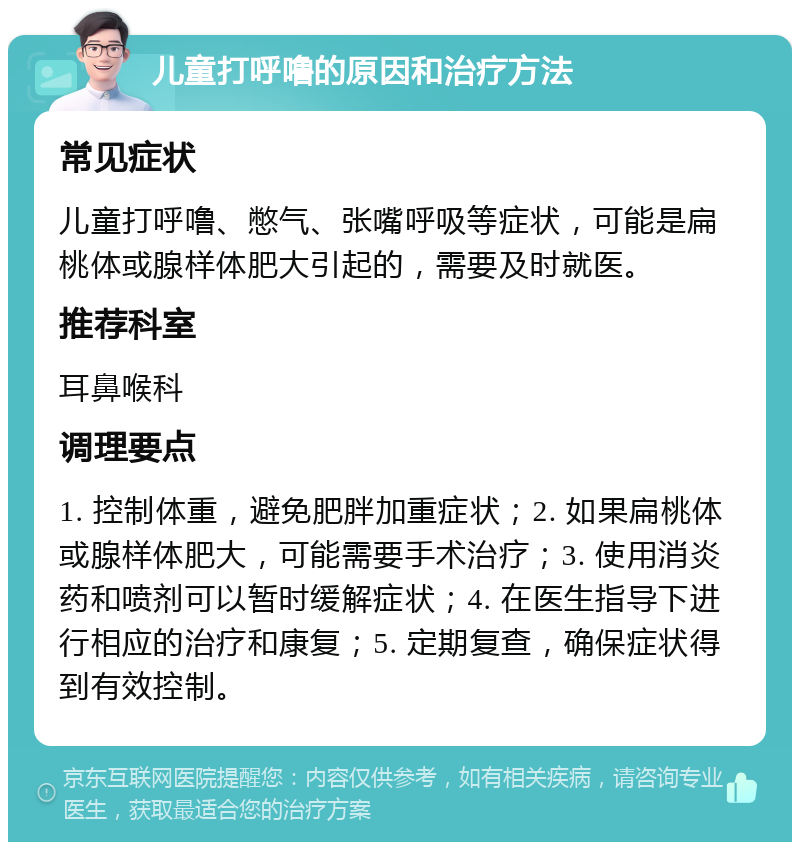 儿童打呼噜的原因和治疗方法

常见症状

儿童打呼噜、憋气、张嘴呼吸等症状，可能是扁桃体或腺样体肥大引起的，需要及时就医。

推荐科室

耳鼻喉科

调理要点

1. 控制体重，避免肥胖加重症状；2. 如果扁桃体或腺样体肥大，可能需要手术治疗；3. 使用消炎药和喷剂可以暂时缓解症状；4. 在医生指导下进行相应的治疗和康复；5. 定期复查，确保症状得到有效控制。

京东互联网医院提醒您：内容仅供参考，如有相关疾病，请咨询专业医生，获取最适合您的治疗方案